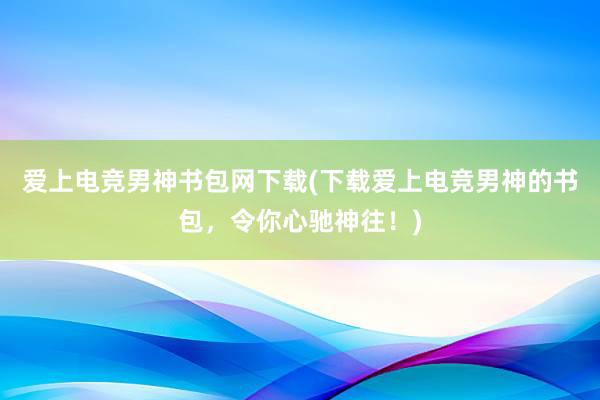 爱上电竞男神书包网下载(下载爱上电竞男神的书包，令你心驰神往！)